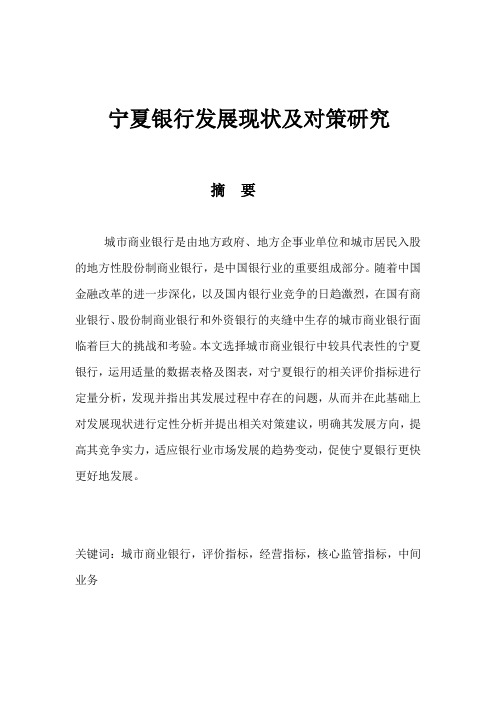 宁夏银行发展现状及对策研究

摘 要

城市商业银行是由地方政府、地方企事业单位和城市居民入股的地方性股份制商业银行，是中国银行业的重要组成部分。随着中国金融改革的进一步深化，以及国内银行业竞争的日趋激烈，在国有商业银行、股份制商业银行和外资银行的夹缝中生存的城市商业银行面临着巨大的挑战和考验。本文选择城市商业银行中较具代表性的宁夏银行，运用适量的数据表格及图表，对宁夏银行的相关评价指标进行定量分析，发现并指出其发展过程中存在的问题，从而并在此基础上对发展现状进行定性分析并提出相关对策建议，明确其发展方向，提高其竞争实力，适应银行业市场发展的趋势变动，促使宁夏银行更快更好地发展。

关键词：城市商业银行，评价指标，经营指标，核心监管指标，中间业务